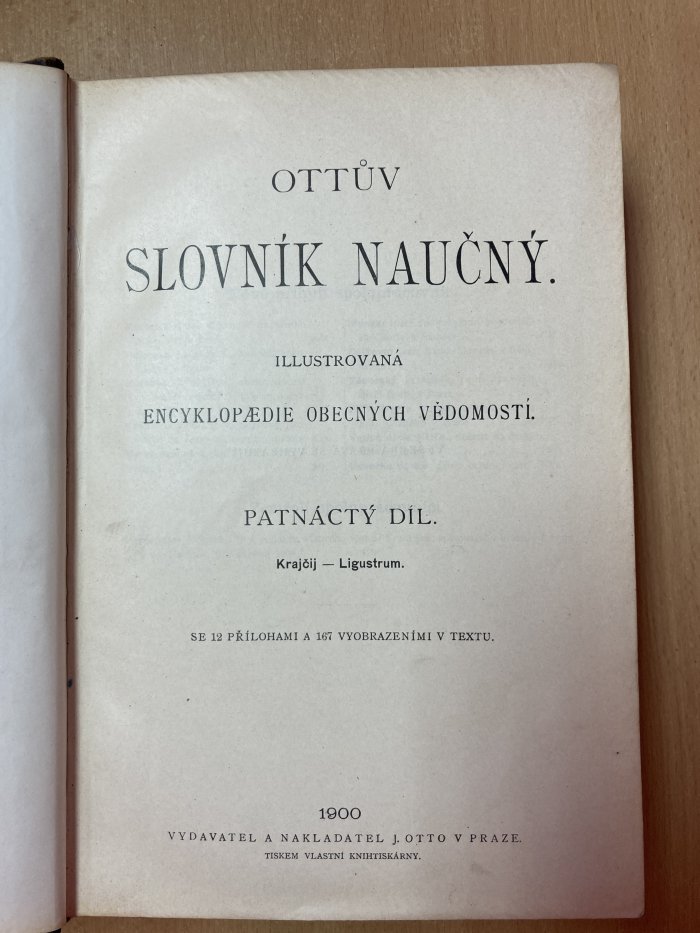 OTTŮV

SLOVNÍK NAUČNÝ.

ILLUSTROVANÁ

ENCYKLOPÆDIE OBECNÝCH VĚDOMOSTÍ.

PATNÁCTÝ DÍL.

Krajčij — Ligustrum.

SE 12 PŘÍLOHAMI A 167 VYOBRAZENÍMI V TEXTU.

1900

VYDAVATEL A NAKLADATEL J. OTTO V PRAZE.

TISKEM VLASTNÍ KNIHTISKÁRNY.